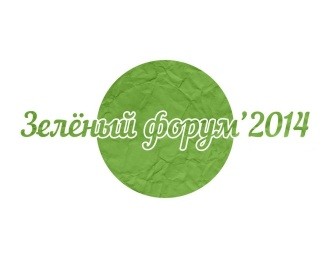 Зелёный форум'2014